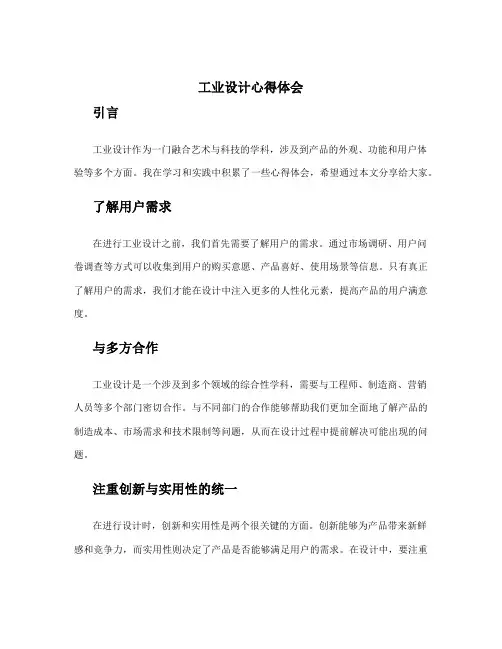 工业设计心得体会

引言

工业设计作为一门融合艺术与科技的学科，涉及到产品的外观、功能和用户体验等多个方面。我在学习和实践中积累了一些心得体会，希望通过本文分享给大家。

了解用户需求

在进行工业设计之前，我们首先需要了解用户的需求。通过市场调研、用户问卷调查等方式可以收集到用户的购买意愿、产品喜好、使用场景等信息。只有真正了解用户的需求，我们才能在设计中注入更多的人性化元素，提高产品的用户满意度。

与多方合作

工业设计是一个涉及到多个领域的综合性学科，需要与工程师、制造商、营销人员等多个部门密切合作。与不同部门的合作能够帮助我们更加全面地了解产品的制造成本、市场需求和技术限制等问题，从而在设计过程中提前解决可能出现的问题。

注重创新与实用性的统一

在进行设计时，创新和实用性是两个很关键的方面。创新能够为产品带来新鲜感和竞争力，而实用性则决定了产品是否能够满足用户的需求。在设计中，要注重